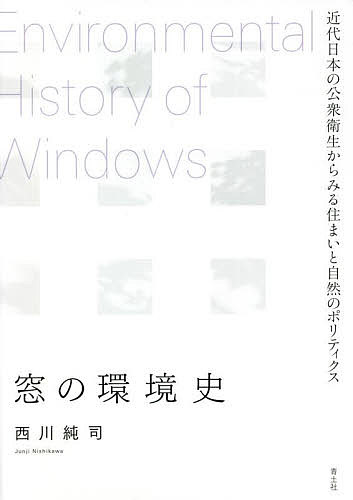 Environmental History of Windows

近代日本の公衆衛生からみる住まいと自然のポリティクス

窓の環境史

西川純司

Junji Nishikawa

青土社